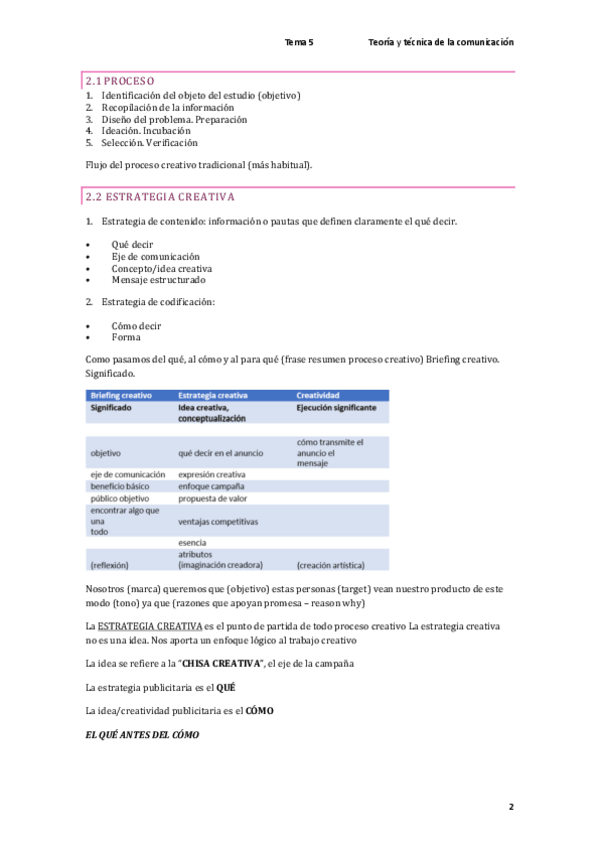 Tema 5 Teoría y técnica de la comunicación

2.1 PROCESO
1. Identificación del objeto del estudio (objetivo)
2. Recopilación de la información
3. Diseño del problema. Preparación
4. Ideación. Incubación
5. Selección. Verificación

Flujo del proceso creativo tradicional (más habitual).

2.2 ESTRATEGIA CREATIVA

1. Estrategia de contenido: información o pautas que definen claramente el qué decir.

• Qué decir
• Eje de comunicación
• Concepto/idea creativa
• Mensaje estructurado

2. Estrategia de codificación:

• Cómo decir
• Forma

Como pasamos del qué, al cómo y al para qué (frase resumen proceso creativo) Briefing creativo. Significado.

| Briefing creativo | Estrategia creativa | Creatividad |
|---|---|---|
| Significado | Idea creativa, conceptualización | Ejecución significante |
| | | |
| objetivo | qué decir en el anuncio | cómo transmite el anuncio el mensaje |
| eje de comunicación | expresión creativa | |
| beneficio básico | enfoque campaña | |
| público objetivo | propuesta de valor | |
| encontrar algo que una todo | ventajas competitivas | |
| | esencia | |
| (reflexión) | atributos (imaginación creadora) | (creación artística) |

Nosotros (marca) queremos que (objetivo) estas personas (target) vean nuestro producto de este modo (tono) ya que (razones que apoyan promesa – reason why)

La ESTRATEGIA CREATIVA es el punto de partida de todo proceso creativo La estrategia creativa no es una idea. Nos aporta un enfoque lógico al trabajo creativo

La idea se refiere a la "CHISA CREATIVA", el eje de la campaña

La estrategia publicitaria es el QUÉ

La idea/creatividad publicitaria es el CÓMO

EL QUÉ ANTES DEL CÓMO

2